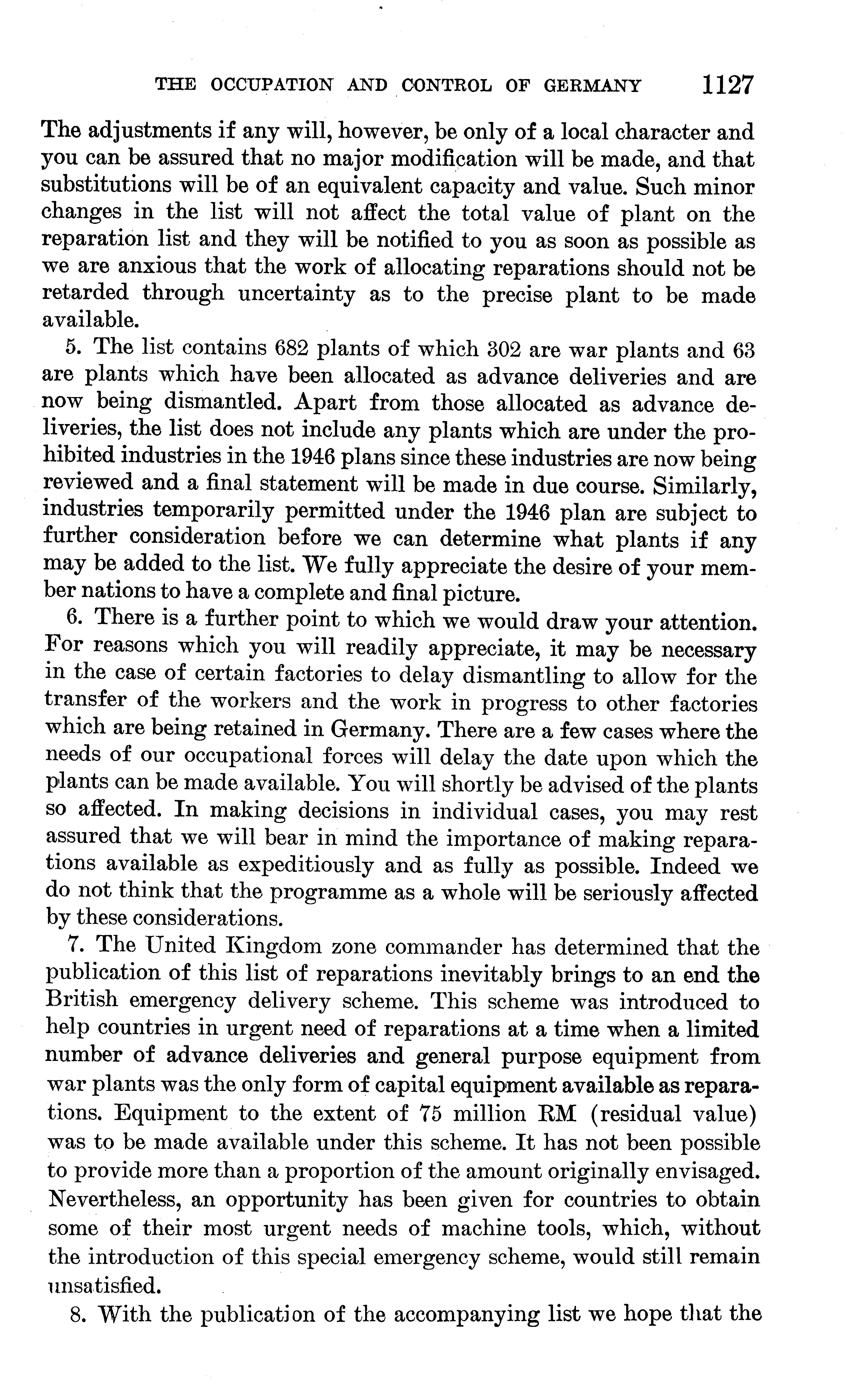 THE OCCUPATION AND CONTROL OF GERMANY 1127

The adjustments if any will, however, be only of a local character and you can be assured that no major modification will be made, and that substitutions will be of an equivalent capacity and value. Such minor changes in the list will not affect the total value of plant on the reparation list and they will be notified to you as soon as possible as we are anxious that the work of allocating reparations should not be retarded through uncertainty as to the precise plant to be made available.

5. The list contains 682 plants of which 302 are war plants and 63 are plants which have been allocated as advance deliveries and are now being dismantled. Apart from those allocated as advance deliveries, the list does not include any plants which are under the prohibited industries in the 1946 plans since these industries are now being reviewed and a final statement will be made in due course. Similarly, industries temporarily permitted under the 1946 plan are subject to further consideration before we can determine what plants if any may be added to the list. We fully appreciate the desire of your member nations to have a complete and final picture.

6. There is a further point to which we would draw your attention. For reasons which you will readily appreciate, it may be necessary in the case of certain factories to delay dismantling to allow for the transfer of the workers and the work in progress to other factories which are being retained in Germany. There are a few cases where the needs of our occupational forces will delay the date upon which the plants can be made available. You will shortly be advised of the plants so affected. In making decisions in individual cases, you may rest assured that we will bear in mind the importance of making reparations available as expeditiously and as fully as possible. Indeed we do not think that the programme as a whole will be seriously affected by these considerations.

7. The United Kingdom zone commander has determined that the publication of this list of reparations inevitably brings to an end the British emergency delivery scheme. This scheme was introduced to help countries in urgent need of reparations at a time when a limited number of advance deliveries and general purpose equipment from war plants was the only form of capital equipment available as reparations. Equipment to the extent of 75 million RM (residual value) was to be made available under this scheme. It has not been possible to provide more than a proportion of the amount originally envisaged. Nevertheless, an opportunity has been given for countries to obtain some of their most urgent needs of machine tools, which, without the introduction of this special emergency scheme, would still remain unsatisfied.

8. With the publication of the accompanying list we hope that the